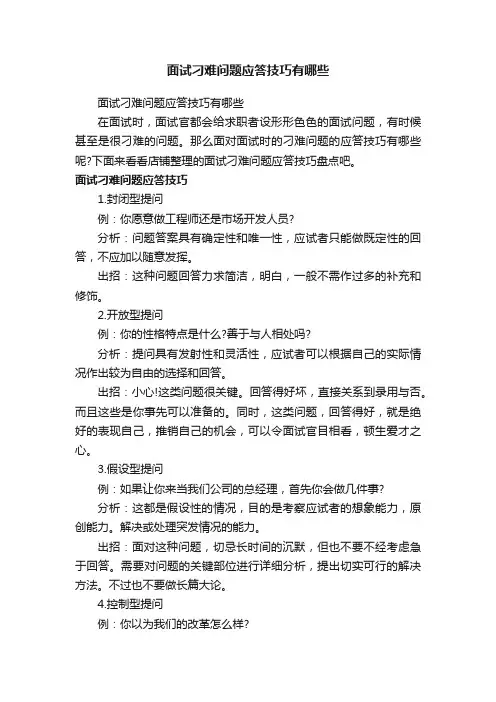 面试刁难问题应答技巧有哪些

面试刁难问题应答技巧有哪些

在面试时，面试官都会给求职者设形形色色的面试问题，有时候甚至是很刁难的问题。那么面对面试时的刁难问题的应答技巧有哪些呢?下面来看看店铺整理的面试刁难问题应答技巧盘点吧。

面试刁难问题应答技巧

1.封闭型提问

例：你愿意做工程师还是市场开发人员?

分析：问题答案具有确定性和唯一性，应试者只能做既定性的回答，不应加以随意发挥。

出招：这种问题回答力求简洁，明白，一般不需作过多的补充和修饰。

2.开放型提问

例：你的性格特点是什么?善于与人相处吗?

分析：提问具有发射性和灵活性，应试者可以根据自己的实际情况作出较为自由的选择和回答。

出招：小心!这类问题很关键。回答得好坏，直接关系到录用与否。而且这些是你事先可以准备的。同时，这类问题，回答得好，就是绝好的表现自己，推销自己的机会，可以令面试官目相看，顿生爱才之心。

3.假设型提问

例：如果让你来当我们公司的总经理，首先你会做几件事?

分析：这都是假设性的情况，目的是考察应试者的想象能力，原创能力。解决或处理突发情况的能力。

出招：面对这种问题，切忌长时间的沉默，但也不要不经考虑急于回答。需要对问题的关键部位进行详细分析，提出切实可行的解决方法。不过也不要做长篇大论。

4.控制型提问

例：你以为我们的改革怎么样?